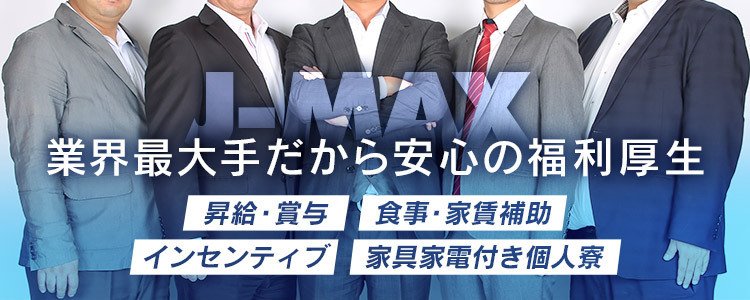 J-MAX

業界最大手だから安心の福利厚生

昇給・賞与
食事・家賃補助
インセンティブ
家具家電付き個人寮